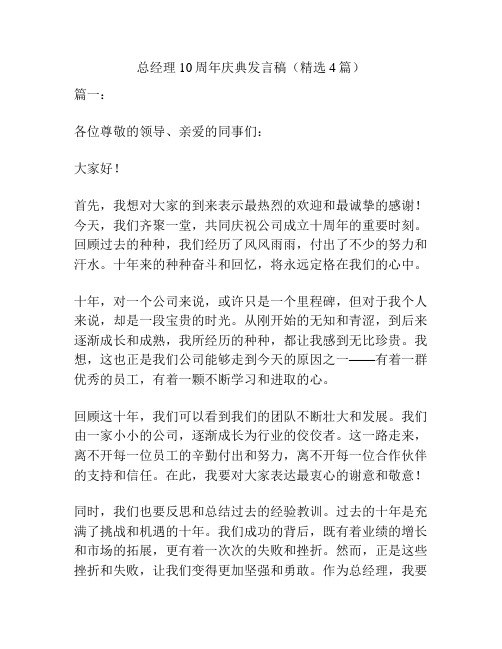 总经理10周年庆典发言稿（精选4篇）

篇一：

各位尊敬的领导、亲爱的同事们：

大家好！

首先，我想对大家的到来表示最热烈的欢迎和最诚挚的感谢！今天，我们齐聚一堂，共同庆祝公司成立十周年的重要时刻。回顾过去的种种，我们经历了风风雨雨，付出了不少的努力和汗水。十年来的种种奋斗和回忆，将永远定格在我们的心中。

十年，对一个公司来说，或许只是一个里程碑，但对于我个人来说，却是一段宝贵的时光。从刚开始的无知和青涩，到后来逐渐成长和成熟，我所经历的种种，都让我感到无比珍贵。我想，这也正是我们公司能够走到今天的原因之一——有着一群优秀的员工，有着一颗不断学习和进取的心。

回顾这十年，我们可以看到我们的团队不断壮大和发展。我们由一家小小的公司，逐渐成长为行业的佼佼者。这一路走来，离不开每一位员工的辛勤付出和努力，离不开每一位合作伙伴的支持和信任。在此，我要对大家表达最衷心的谢意和敬意！

同时，我们也要反思和总结过去的经验教训。过去的十年是充满了挑战和机遇的十年。我们成功的背后，既有着业绩的增长和市场的拓展，更有着一次次的失败和挫折。然而，正是这些挫折和失败，让我们变得更加坚强和勇敢。作为总经理，我要